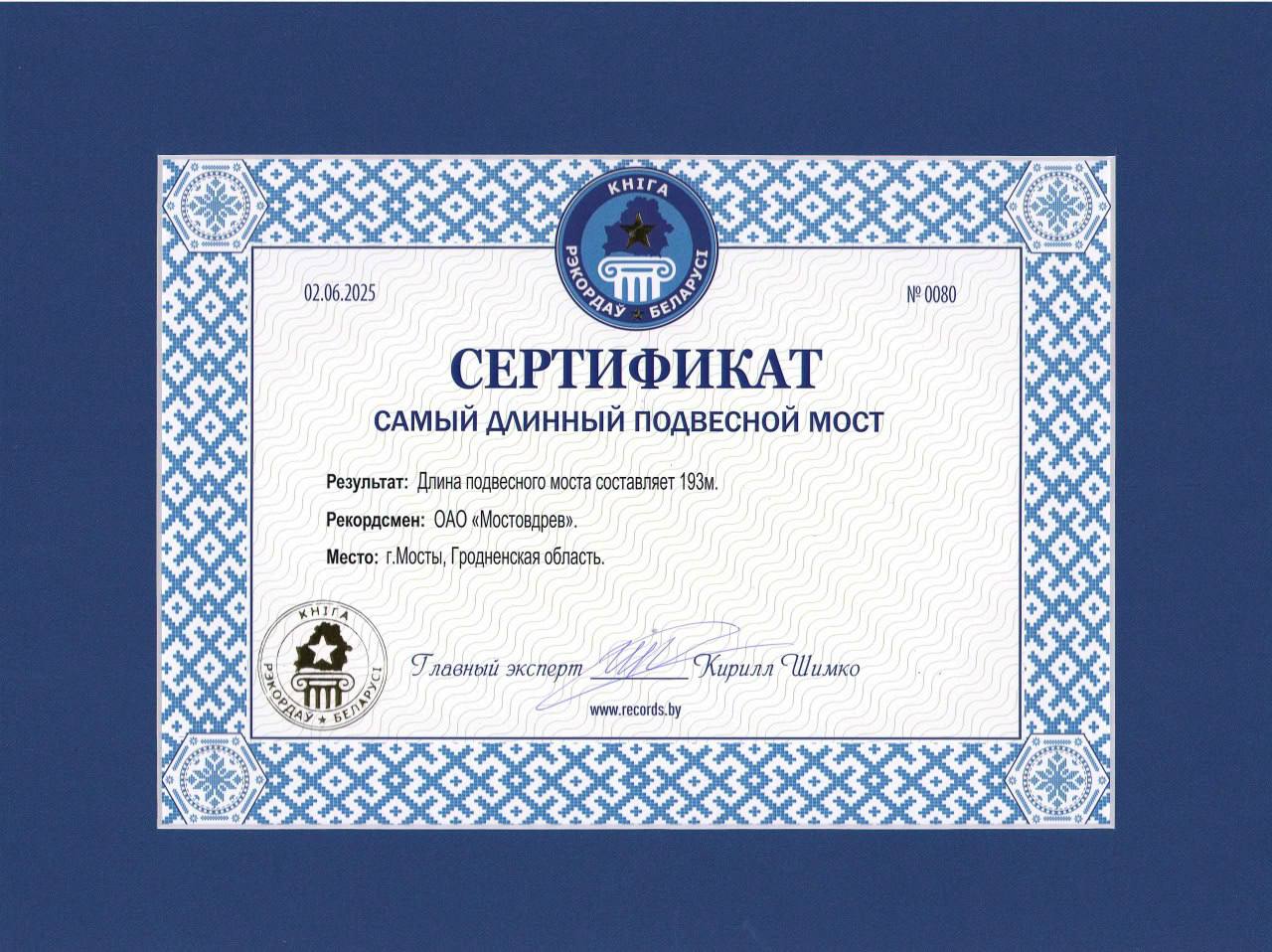 КНІГА
РЭКОРДАЎ ★ БЕЛАРУСІ

02.06.2025

№ 0080

СЕРТИФИКАТ

САМЫЙ ДЛИННЫЙ ПОДВЕСНОЙ МОСТ

Результат: Длина подвесного моста составляет 193м.

Рекордсмен: ОАО «Мостовдрев».

Место: г.Мосты, Гродненская область.

КНІГА
РЭКОРДАЎ ★ БЕЛАРУСІ

Главный эксперт ____ Кирилл Шимко

www.records.by